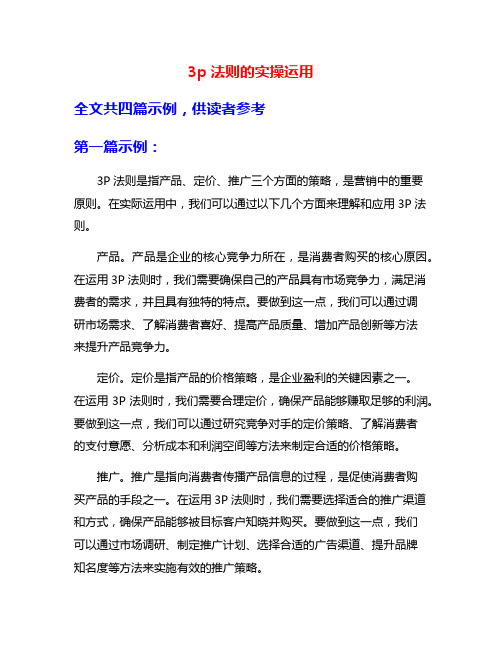 3p 法则的实操运用

全文共四篇示例，供读者参考

第一篇示例：

3P 法则是指产品、定价、推广三个方面的策略，是营销中的重要原则。在实际运用中，我们可以通过以下几个方面来理解和应用 3P 法则。

产品。产品是企业的核心竞争力所在，是消费者购买的核心原因。在运用 3P 法则时，我们需要确保自己的产品具有市场竞争力，满足消费者的需求，并且具有独特的特点。要做到这一点，我们可以通过调研市场需求、了解消费者喜好、提高产品质量、增加产品创新等方法来提升产品竞争力。

定价。定价是指产品的价格策略，是企业盈利的关键因素之一。在运用 3P 法则时，我们需要合理定价，确保产品能够赚取足够的利润。要做到这一点，我们可以通过研究竞争对手的定价策略、了解消费者的支付意愿、分析成本和利润空间等方法来制定合适的价格策略。

推广。推广是指向消费者传播产品信息的过程，是促使消费者购买产品的手段之一。在运用 3P 法则时，我们需要选择适合的推广渠道和方式，确保产品能够被目标客户知晓并购买。要做到这一点，我们可以通过市场调研、制定推广计划、选择合适的广告渠道、提升品牌知名度等方法来实施有效的推广策略。